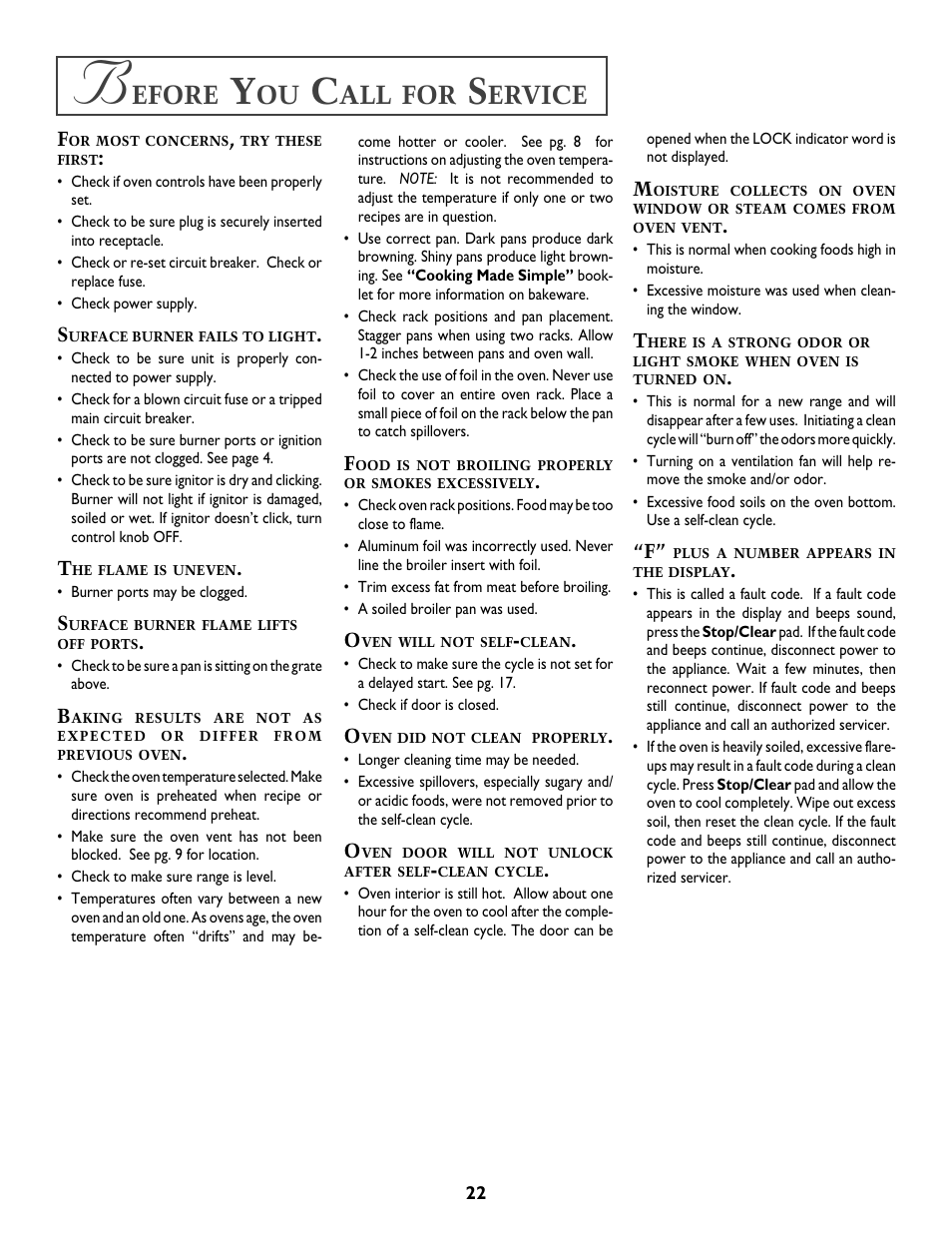 BEFORE YOU CALL FOR SERVICE

FOR MOST CONCERNS, TRY THESE FIRST:
• Check if oven controls have been properly set.
• Check to be sure plug is securely inserted into receptacle.
• Check or re-set circuit breaker. Check or replace fuse.
• Check power supply.

SURFACE BURNER FAILS TO LIGHT.
• Check to be sure unit is properly connected to power supply.
• Check for a blown circuit fuse or a tripped main circuit breaker.
• Check to be sure burner ports or ignition ports are not clogged. See page 4.
• Check to be sure ignitor is dry and clicking. Burner will not light if ignitor is damaged, soiled or wet. If ignitor doesn't click, turn control knob OFF.

THE FLAME IS UNEVEN.
• Burner ports may be clogged.

SURFACE BURNER FLAME LIFTS OFF PORTS.
• Check to be sure a pan is sitting on the grate above.

BAKING RESULTS ARE NOT AS EXPECTED OR DIFFER FROM PREVIOUS OVEN.
• Check the oven temperature selected. Make sure oven is preheated when recipe or directions recommend preheat.
• Make sure the oven vent has not been blocked. See pg. 9 for location.
• Check to make sure range is level.
• Temperatures often vary between a new oven and an old one. As ovens age, the oven temperature often "drifts" and may become hotter or cooler. See pg. 8 for instructions on adjusting the oven temperature. NOTE: It is not recommended to adjust the temperature if only one or two recipes are in question.
• Use correct pan. Dark pans produce dark browning. Shiny pans produce light browning. See "Cooking Made Simple" booklet for more information on bakeware.
• Check rack positions and pan placement. Stagger pans when using two racks. Allow 1-2 inches between pans and oven wall.
• Check the use of foil in the oven. Never use foil to cover an entire oven rack. Place a small piece of foil on the rack below the pan to catch spillovers.

FOOD IS NOT BROILING PROPERLY OR SMOKES EXCESSIVELY.
• Check oven rack positions. Food may be too close to flame.
• Aluminum foil was incorrectly used. Never line the broiler insert with foil.
• Trim excess fat from meat before broiling.
• A soiled broiler pan was used.

OVEN WILL NOT SELF-CLEAN.
• Check to make sure the cycle is not set for a delayed start. See pg. 17.
• Check if door is closed.

OVEN DID NOT CLEAN PROPERLY.
• Longer cleaning time may be needed.
• Excessive spillovers, especially sugary and/or acidic foods, were not removed prior to the self-clean cycle.

OVEN DOOR WILL NOT UNLOCK AFTER SELF-CLEAN CYCLE.
• Oven interior is still hot. Allow about one hour for the oven to cool after the completion of a self-clean cycle. The door can be opened when the LOCK indicator word is not displayed.

MOISTURE COLLECTS ON OVEN WINDOW OR STEAM COMES FROM OVEN VENT.
• This is normal when cooking foods high in moisture.
• Excessive moisture was used when cleaning the window.

THERE IS A STRONG ODOR OR LIGHT SMOKE WHEN OVEN IS TURNED ON.
• This is normal for a new range and will disappear after a few uses. Initiating a clean cycle will "burn off" the odors more quickly.
• Turning on a ventilation fan will help remove the smoke and/or odor.
• Excessive food soils on the oven bottom. Use a self-clean cycle.

"F" PLUS A NUMBER APPEARS IN THE DISPLAY.
• This is called a fault code. If a fault code appears in the display and beeps sound, press the Stop/Clear pad. If the fault code and beeps continue, disconnect power to the appliance. Wait a few minutes, then reconnect power. If fault code and beeps still continue, disconnect power to the appliance and call an authorized servicer.
• If the oven is heavily soiled, excessive flare-ups may result in a fault code during a clean cycle. Press Stop/Clear pad and allow the oven to cool completely. Wipe out excess soil, then reset the clean cycle. If the fault code and beeps still continue, disconnect power to the appliance and call an authorized servicer.

22